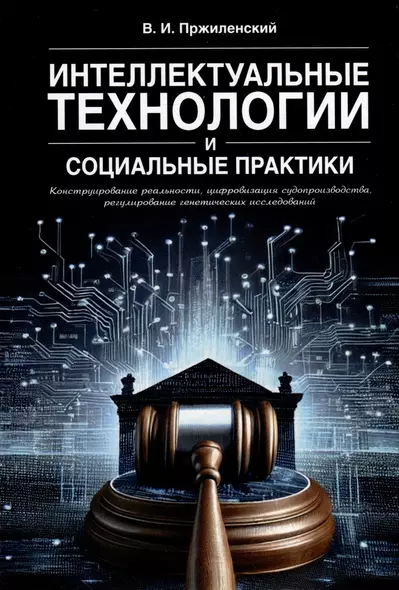 В. И. Пржиленский

ИНТЕЛЛЕКТУАЛЬНЫЕ ТЕХНОЛОГИИ

И

СОЦИАЛЬНЫЕ ПРАКТИКИ

Конструирование реальности, цифровизация судопроизводства, регулирование генетических исследований